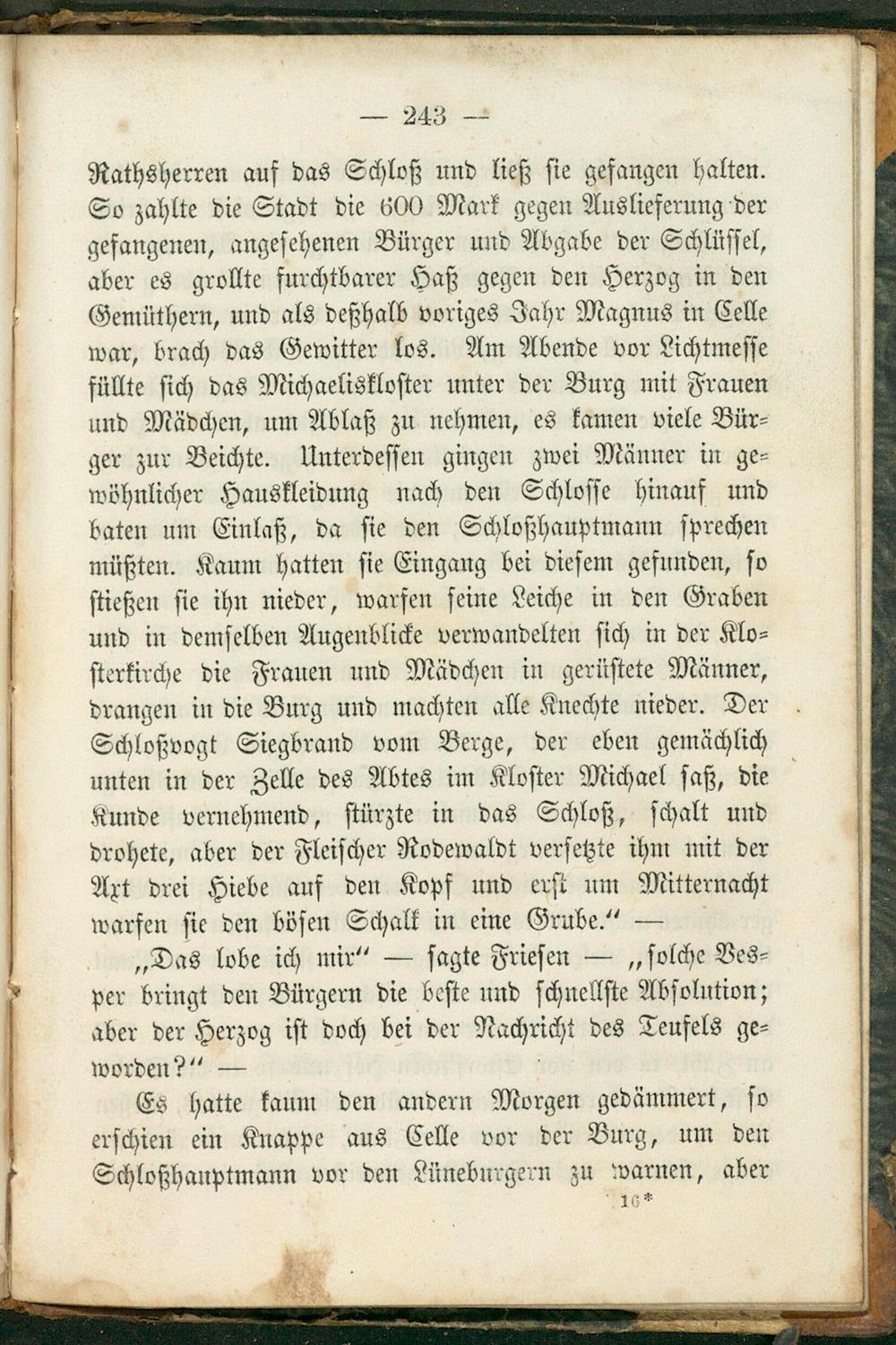 — 243 —

Rathsherren auf das Schloß und ließ sie gefangen halten. So zahlte die Stadt die 600 Mark gegen Auslieferung der gefangenen, angesehenen Bürger und Abgabe der Schlüssel, aber es grollte furchtbarer Haß gegen den Herzog in den Gemüthern, und als deßhalb voriges Jahr Magnus in Celle war, brach das Gewitter los. Am Abende vor Lichtmesse füllte sich das Michaeliskloster unter der Burg mit Frauen und Mädchen, um Ablaß zu nehmen, es kamen viele Bürger zur Beichte. Unterdessen gingen zwei Männer in gewöhnlicher Hauskleidung nach den Schlosse hinauf und baten um Einlaß, da sie den Schloßhauptmann sprechen müßten. Kaum hatten sie Eingang bei diesem gefunden, so stießen sie ihn nieder, warfen seine Leiche in den Graben und in demselben Augenblicke verwandelten sich in der Klosterkirche die Frauen und Mädchen in gerüstete Männer, drangen in die Burg und machten alle Knechte nieder. Der Schloßvogt Siegbrand vom Berge, der eben gemächlich unten in der Zelle des Abtes im Kloster Michael saß, die Kunde vernehmend, stürzte in das Schloß, schalt und drohete, aber der Fleischer Rodewaldt versetzte ihm mit der Axt drei Hiebe auf den Kopf und erst um Mitternacht warfen sie den bösen Schalk in eine Grube." —

„Das lobe ich mir" — sagte Friesen — „solche Vesper bringt den Bürgern die beste und schnellste Absolution; aber der Herzog ist doch bei der Nachricht des Teufels geworden?" —

Es hatte kaum den andern Morgen gedämmert, so erschien ein Knappe aus Celle vor der Burg, um den Schloßhauptmann vor den Lüneburgern zu warnen, aber

16*